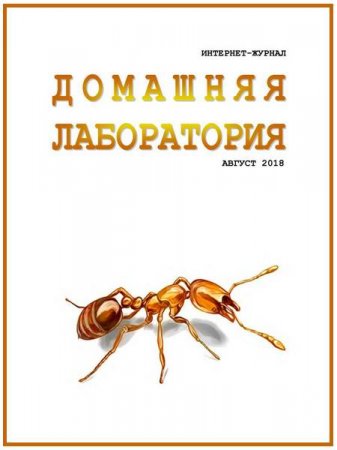 ИНТЕРНЕТ-ЖУРНАЛ

ДОМАШНЯЯ ЛАБОРАТОРИЯ

АВГУСТ 2018